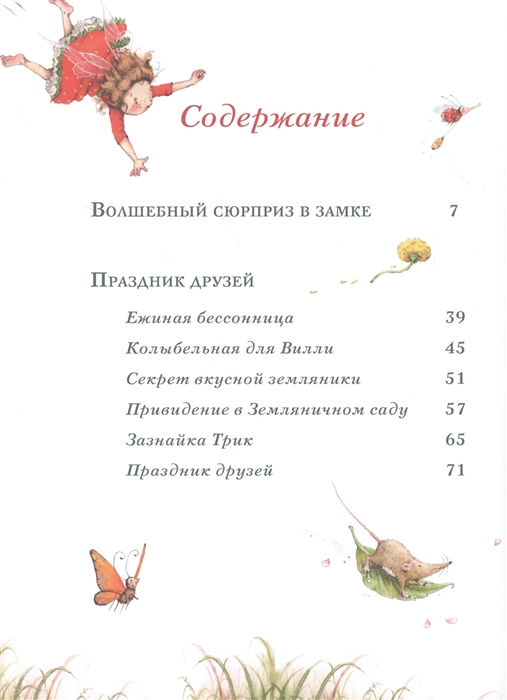 Содержание

Волшебный сюрприз в замке 7

Праздник друзей

Ежиная бессонница 39

Колыбельная для Вилли 45

Секрет вкусной земляники 51

Привидение в Земляничном саду 57

Зазнайка Трик 65

Праздник друзей 71